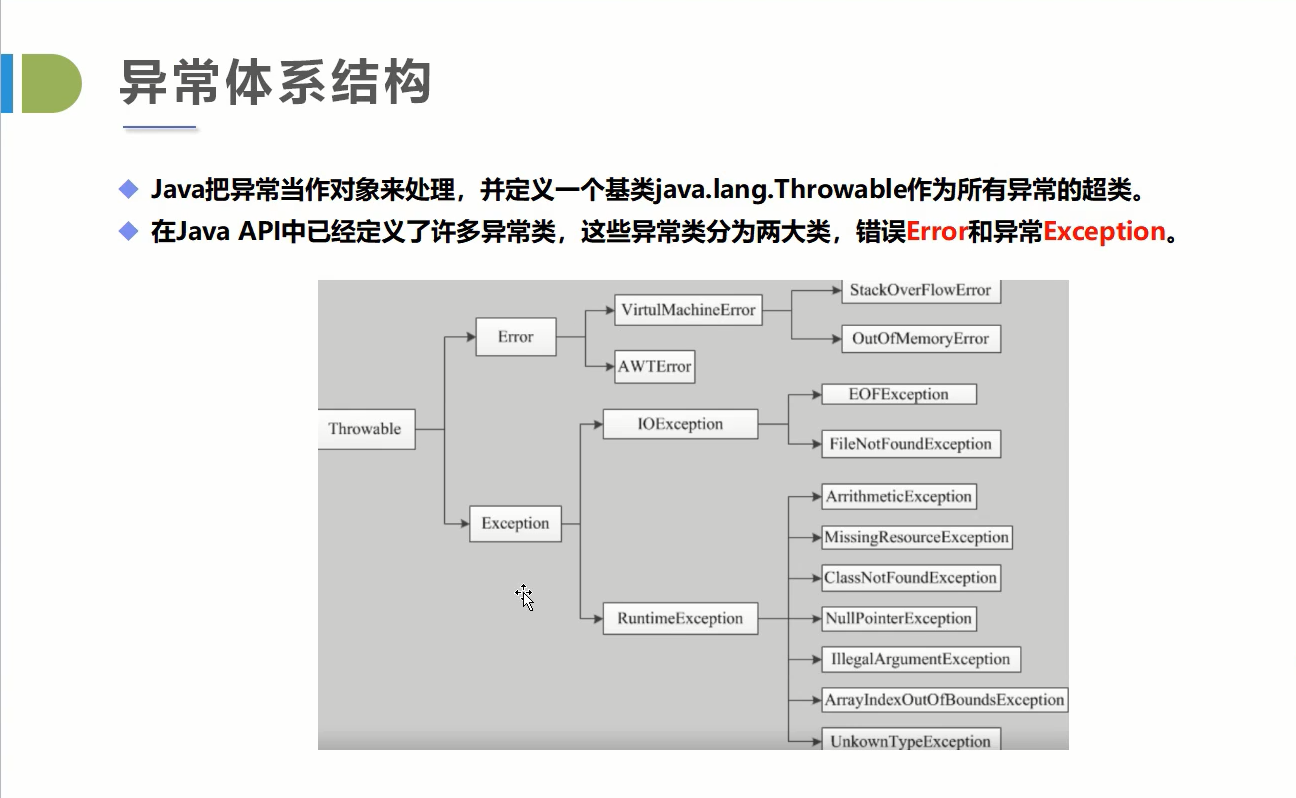 异常体系结构

◆ Java把异常当作对象来处理，并定义一个基类java.lang.Throwable作为所有异常的超类。
◆ 在Java API中已经定义了许多异常类，这些异常类分为两大类，错误Error和异常Exception。

Throwable
Error
VirtulMachineError
StackOverFlowError
OutOfMemoryError
AWTError
Exception
IOException
EOFException
FileNotFoundException
RuntimeException
ArrithmeticException
MissingResourceException
ClassNotFoundException
NullPointerException
IllegalArgumentException
ArrayIndexOutOfBoundsException
UnkownTypeException